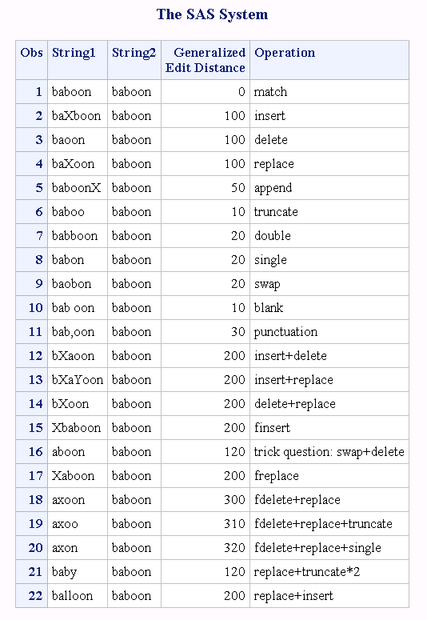 The SAS System

| Obs | String1 | String2 | Generalized Edit Distance | Operation |
|---|---|---|---|---|
| 1 | baboon | baboon | 0 | match |
| 2 | baXboon | baboon | 100 | insert |
| 3 | baoon | baboon | 100 | delete |
| 4 | baXoon | baboon | 100 | replace |
| 5 | baboonX | baboon | 50 | append |
| 6 | baboo | baboon | 10 | truncate |
| 7 | babboon | baboon | 20 | double |
| 8 | babon | baboon | 20 | single |
| 9 | baobon | baboon | 20 | swap |
| 10 | bab oon | baboon | 10 | blank |
| 11 | bab,oon | baboon | 30 | punctuation |
| 12 | bXaoon | baboon | 200 | insert+delete |
| 13 | bXaYoon | baboon | 200 | insert+replace |
| 14 | bXoon | baboon | 200 | delete+replace |
| 15 | Xbaboon | baboon | 200 | finsert |
| 16 | aboon | baboon | 120 | trick question: swap+delete |
| 17 | Xaboon | baboon | 200 | freplace |
| 18 | axoon | baboon | 300 | fdelete+replace |
| 19 | axoo | baboon | 310 | fdelete+replace+truncate |
| 20 | axon | baboon | 320 | fdelete+replace+single |
| 21 | baby | baboon | 120 | replace+truncate*2 |
| 22 | balloon | baboon | 200 | replace+insert |